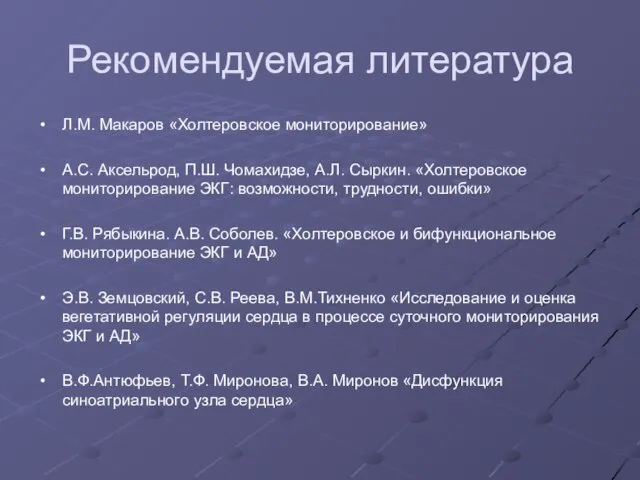 Рекомендуемая литература

• Л.М. Макаров «Холтеровское мониторирование»

• А.С. Аксельрод, П.Ш. Чомахидзе, А.Л. Сыркин. «Холтеровское мониторирование ЭКГ: возможности, трудности, ошибки»

• Г.В. Рябыкина. А.В. Соболев. «Холтеровское и бифункциональное мониторирование ЭКГ и АД»

• Э.В. Земцовский, С.В. Реева, В.М.Тихненко «Исследование и оценка вегетативной регуляции сердца в процессе суточного мониторирования ЭКГ и АД»

• В.Ф.Антюфьев, Т.Ф. Миронова, В.А. Миронов «Дисфункция синоатриального узла сердца»